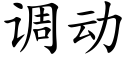 调动